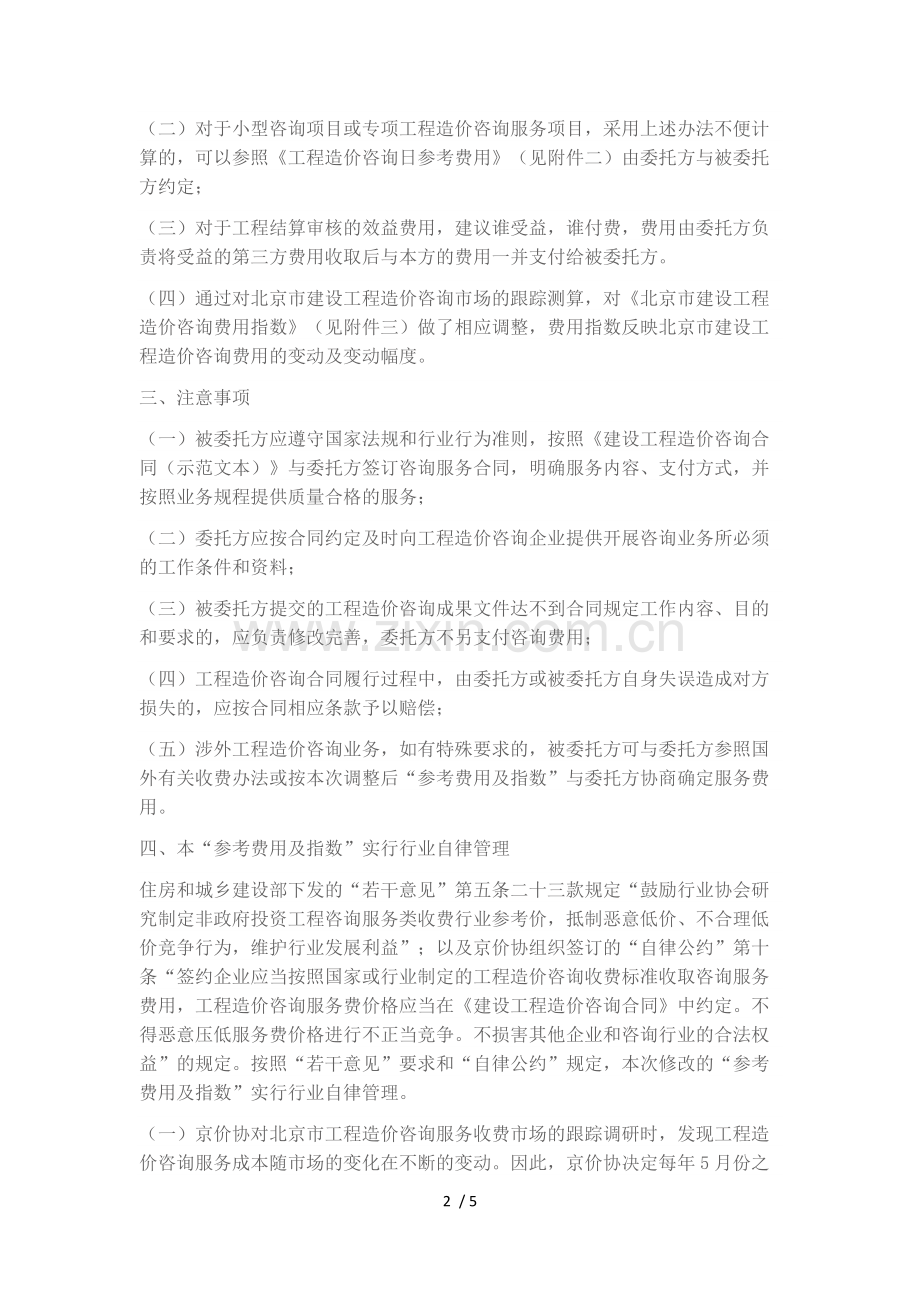 （二）对于小型咨询项目或专项工程造价咨询服务项目，采用上述办法不便计算的，可以参照《工程造价咨询日参考费用》（见附件二）由委托方与被委托方约定；

（三）对于工程结算审核的效益费用，建议谁受益，谁付费，费用由委托方负责将受益的第三方费用收取后与本方的费用一并支付给被委托方。

（四）通过对北京市建设工程造价咨询市场的跟踪测算，对《北京市建设工程造价咨询费用指数》（见附件三）做了相应调整，费用指数反映北京市建设工程造价咨询费用的变动及变动幅度。

三、注意事项

（一）被委托方应遵守国家法规和行业行为准则，按照《建设工程造价咨询合同（示范文本）》与委托方签订咨询服务合同，明确服务内容、支付方式，并按照业务规程提供质量合格的服务；

（二）委托方应按合同约定及时向工程造价咨询企业提供开展咨询业务所必须的工作条件和资料；

（三）被委托方提交的工程造价咨询成果文件达不到合同规定工作内容、目的和要求的，应负责修改完善，委托方不另支付咨询费用；

（四）工程造价咨询合同履行过程中，由委托方或被委托方自身失误造成对方损失的，应按合同相应条款予以赔偿；

（五）涉外工程造价咨询业务，如有特殊要求的，被委托方可与委托方参照国外有关收费办法或按本次调整后“参考费用及指数”与委托方协商确定服务费用。

四、本“参考费用及指数”实行行业自律管理

住房和城乡建设部下发的“若干意见”第五条二十三款规定“鼓励行业协会研究制定非政府投资工程咨询服务类收费行业参考价，抵制恶意低价、不合理低价竞争行为，维护行业发展利益”；以及京价协组织签订的“自律公约”第十条“签约企业应当按照国家或行业制定的工程造价咨询收费标准收取咨询服务费用，工程造价咨询服务费价格应当在《建设工程造价咨询合同》中约定。不得恶意压低服务费价格进行不正当竞争。不损害其他企业和咨询行业的合法权益”的规定。按照“若干意见”要求和“自律公约”规定，本次修改的“参考费用及指数”实行行业自律管理。

（一）京价协对北京市工程造价咨询服务收费市场的跟踪调研时，发现工程造价咨询服务成本随市场的变化在不断的变动。因此，京价协决定每年5月份之

2 / 5

www.zixin.com.cn